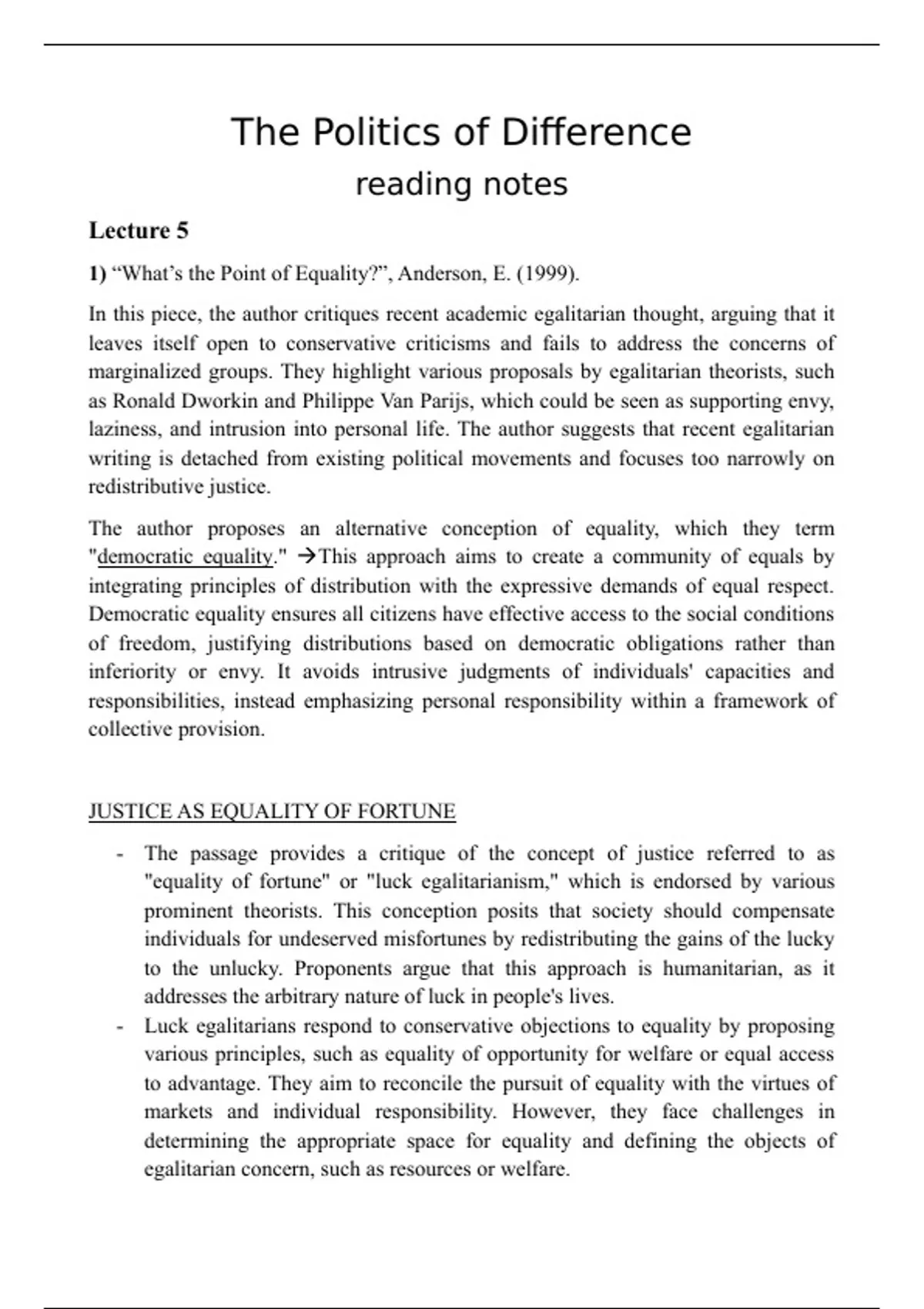 The Politics of Difference
reading notes

Lecture 5

1) “What’s the Point of Equality?”, Anderson, E. (1999).

In this piece, the author critiques recent academic egalitarian thought, arguing that it leaves itself open to conservative criticisms and fails to address the concerns of marginalized groups. They highlight various proposals by egalitarian theorists, such as Ronald Dworkin and Philippe Van Parijs, which could be seen as supporting envy, laziness, and intrusion into personal life. The author suggests that recent egalitarian writing is detached from existing political movements and focuses too narrowly on redistributive justice.

The author proposes an alternative conception of equality, which they term "democratic equality." →This approach aims to create a community of equals by integrating principles of distribution with the expressive demands of equal respect. Democratic equality ensures all citizens have effective access to the social conditions of freedom, justifying distributions based on democratic obligations rather than inferiority or envy. It avoids intrusive judgments of individuals' capacities and responsibilities, instead emphasizing personal responsibility within a framework of collective provision.

JUSTICE AS EQUALITY OF FORTUNE

- The passage provides a critique of the concept of justice referred to as "equality of fortune" or "luck egalitarianism," which is endorsed by various prominent theorists. This conception posits that society should compensate individuals for undeserved misfortunes by redistributing the gains of the lucky to the unlucky. Proponents argue that this approach is humanitarian, as it addresses the arbitrary nature of luck in people's lives.
- Luck egalitarians respond to conservative objections to equality by proposing various principles, such as equality of opportunity for welfare or equal access to advantage. They aim to reconcile the pursuit of equality with the virtues of markets and individual responsibility. However, they face challenges in determining the appropriate space for equality and defining the objects of egalitarian concern, such as resources or welfare.